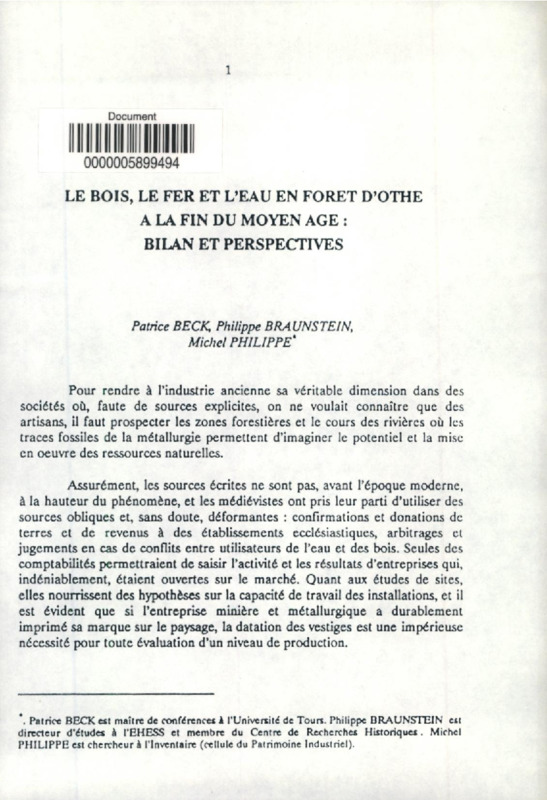 1

Document

0000005899494

LE BOIS, LE FER ET L'EAU EN FORET D'OTHE A LA FIN DU MOYEN AGE : BILAN ET PERSPECTIVES

Patrice BECK, Philippe BRAUNSTEIN, Michel PHILIPPE*

Pour rendre à l'industrie ancienne sa véritable dimension dans des sociétés où, faute de sources explicites, on ne voulait connaître que des artisans, il faut prospecter les zones forestières et le cours des rivières où les traces fossiles de la métallurgie permettent d'imaginer le potentiel et la mise en oeuvre des ressources naturelles.

Assurément, les sources écrites ne sont pas, avant l'époque moderne, à la hauteur du phénomène, et les médiévistes ont pris leur parti d'utiliser des sources obliques et, sans doute, déformantes : confirmations et donations de terres et de revenus à des établissements ecclésiastiques, arbitrages et jugements en cas de conflits entre utilisateurs de l'eau et des bois. Seules des comptabilités permettraient de saisir l'activité et les résultats d'entreprises qui, indéniablement, étaient ouvertes sur le marché. Quant aux études de sites, elles nourrissent des hypothèses sur la capacité de travail des installations, et il est évident que si l'entreprise minière et métallurgique a durablement imprimé sa marque sur le paysage, la datation des vestiges est une impérieuse nécessité pour toute évaluation d'un niveau de production.

*. Patrice BECK est maître de conférences à l'Université de Tours. Philippe BRAUNSTEIN est directeur d'études à l'EHESS et membre du Centre de Recherches Historiques. Michel PHILIPPE est chercheur à l'Inventaire (cellule du Patrimoine Industriel).